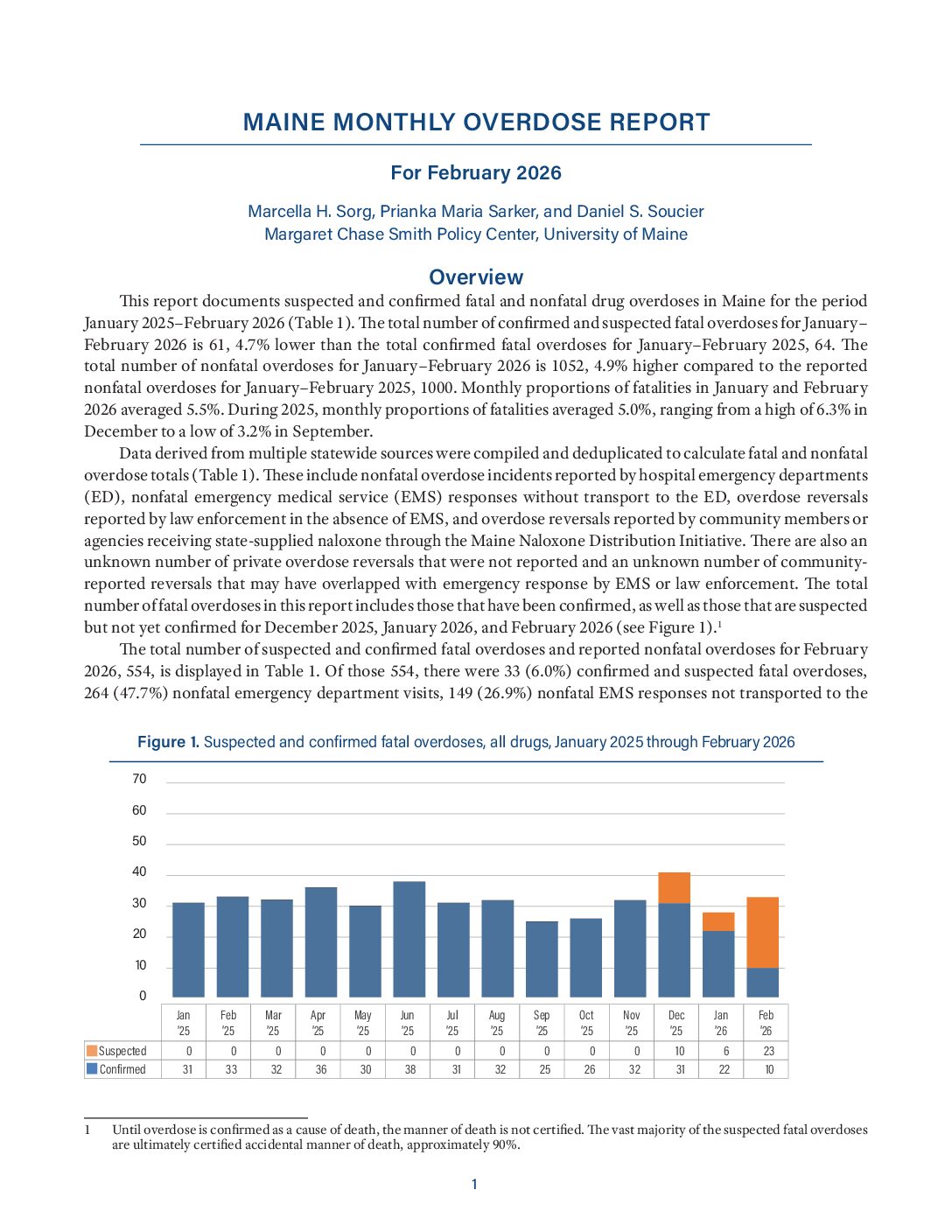 MAINE MONTHLY OVERDOSE REPORT

For February 2026

Marcella H. Sorg, Prianka Maria Sarker, and Daniel S. Soucier
Margaret Chase Smith Policy Center, University of Maine

Overview

This report documents suspected and confirmed fatal and nonfatal drug overdoses in Maine for the period January 2025–February 2026 (Table 1). The total number of confirmed and suspected fatal overdoses for January–February 2026 is 61, 4.7% lower than the total confirmed fatal overdoses for January–February 2025, 64. The total number of nonfatal overdoses for January–February 2026 is 1052, 4.9% higher compared to the reported nonfatal overdoses for January–February 2025, 1000. Monthly proportions of fatalities in January and February 2026 averaged 5.5%. During 2025, monthly proportions of fatalities averaged 5.0%, ranging from a high of 6.3% in December to a low of 3.2% in September.

Data derived from multiple statewide sources were compiled and deduplicated to calculate fatal and nonfatal overdose totals (Table 1). These include nonfatal overdose incidents reported by hospital emergency departments (ED), nonfatal emergency medical service (EMS) responses without transport to the ED, overdose reversals reported by law enforcement in the absence of EMS, and overdose reversals reported by community members or agencies receiving state-supplied naloxone through the Maine Naloxone Distribution Initiative. There are also an unknown number of private overdose reversals that were not reported and an unknown number of community-reported reversals that may have overlapped with emergency response by EMS or law enforcement. The total number of fatal overdoses in this report includes those that have been confirmed, as well as those that are suspected but not yet confirmed for December 2025, January 2026, and February 2026 (see Figure 1).$^1$

The total number of suspected and confirmed fatal overdoses and reported nonfatal overdoses for February 2026, 554, is displayed in Table 1. Of those 554, there were 33 (6.0%) confirmed and suspected fatal overdoses, 264 (47.7%) nonfatal emergency department visits, 149 (26.9%) nonfatal EMS responses not transported to the

Figure 1. Suspected and confirmed fatal overdoses, all drugs, January 2025 through February 2026

70
60
50
40
30
20
10
0

| | Jan '25 | Feb '25 | Mar '25 | Apr '25 | May '25 | Jun '25 | Jul '25 | Aug '25 | Sep '25 | Oct '25 | Nov '25 | Dec '25 | Jan '26 | Feb '26 |
|---|---|---|---|---|---|---|---|---|---|---|---|---|---|---|
| Suspected | 0 | 0 | 0 | 0 | 0 | 0 | 0 | 0 | 0 | 0 | 0 | 10 | 6 | 23 |
| Confirmed | 31 | 33 | 32 | 36 | 30 | 38 | 31 | 32 | 25 | 26 | 32 | 31 | 22 | 10 |

1 Until overdose is confirmed as a cause of death, the manner of death is not certified. The vast majority of the suspected fatal overdoses are ultimately certified accidental manner of death, approximately 90%.

1